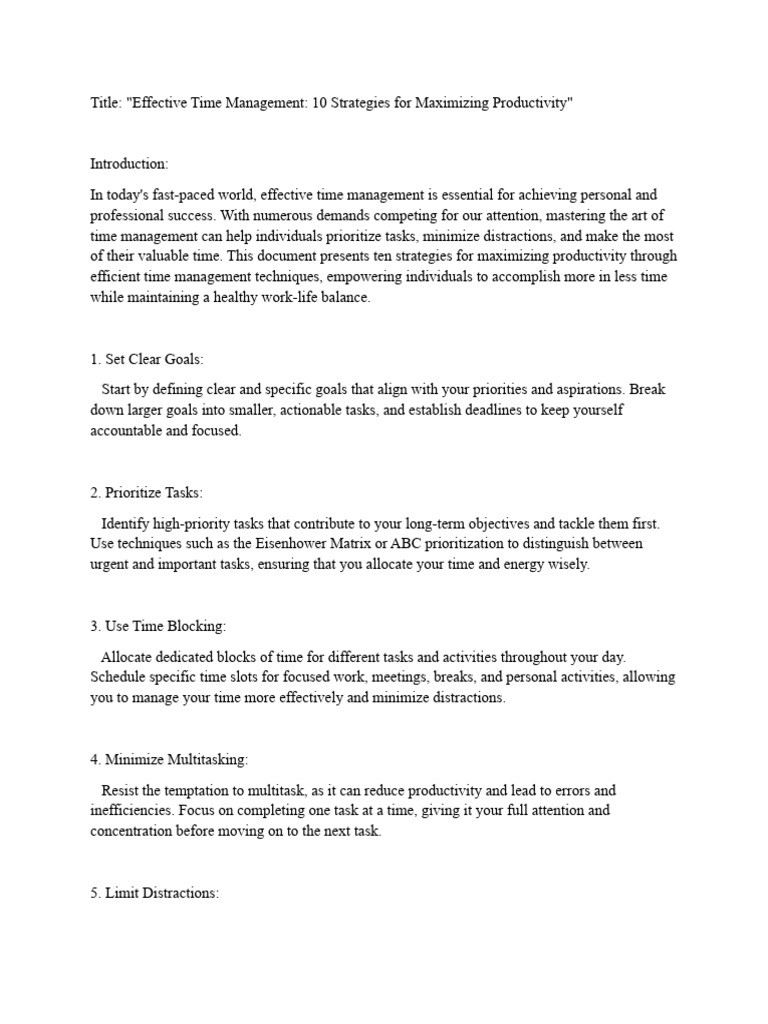 Title: "Effective Time Management: 10 Strategies for Maximizing Productivity"

Introduction:

In today's fast-paced world, effective time management is essential for achieving personal and professional success. With numerous demands competing for our attention, mastering the art of time management can help individuals prioritize tasks, minimize distractions, and make the most of their valuable time. This document presents ten strategies for maximizing productivity through efficient time management techniques, empowering individuals to accomplish more in less time while maintaining a healthy work-life balance.

1. Set Clear Goals:

Start by defining clear and specific goals that align with your priorities and aspirations. Break down larger goals into smaller, actionable tasks, and establish deadlines to keep yourself accountable and focused.

2. Prioritize Tasks:

Identify high-priority tasks that contribute to your long-term objectives and tackle them first. Use techniques such as the Eisenhower Matrix or ABC prioritization to distinguish between urgent and important tasks, ensuring that you allocate your time and energy wisely.

3. Use Time Blocking:

Allocate dedicated blocks of time for different tasks and activities throughout your day. Schedule specific time slots for focused work, meetings, breaks, and personal activities, allowing you to manage your time more effectively and minimize distractions.

4. Minimize Multitasking:

Resist the temptation to multitask, as it can reduce productivity and lead to errors and inefficiencies. Focus on completing one task at a time, giving it your full attention and concentration before moving on to the next task.

5. Limit Distractions: